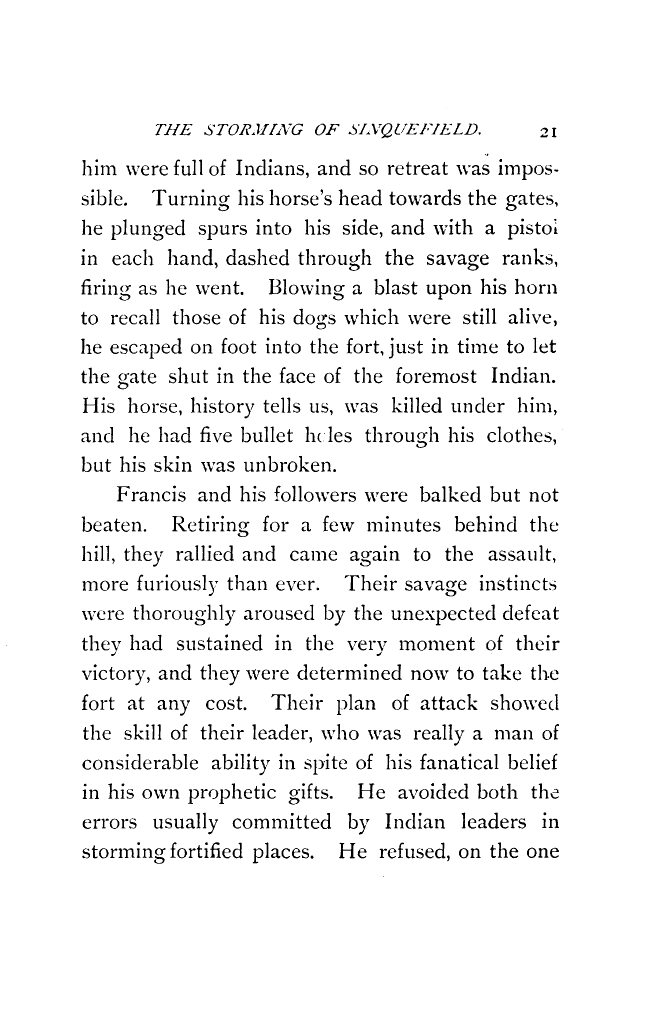 THE STORMING OF SINQUEFIELD. 21

him were full of Indians, and so retreat was impossible. Turning his horse's head towards the gates, he plunged spurs into his side, and with a pistol in each hand, dashed through the savage ranks, firing as he went. Blowing a blast upon his horn to recall those of his dogs which were still alive, he escaped on foot into the fort, just in time to let the gate shut in the face of the foremost Indian. His horse, history tells us, was killed under him, and he had five bullet holes through his clothes, but his skin was unbroken.

Francis and his followers were balked but not beaten. Retiring for a few minutes behind the hill, they rallied and came again to the assault, more furiously than ever. Their savage instincts were thoroughly aroused by the unexpected defeat they had sustained in the very moment of their victory, and they were determined now to take the fort at any cost. Their plan of attack showed the skill of their leader, who was really a man of considerable ability in spite of his fanatical belief in his own prophetic gifts. He avoided both the errors usually committed by Indian leaders in storming fortified places. He refused, on the one